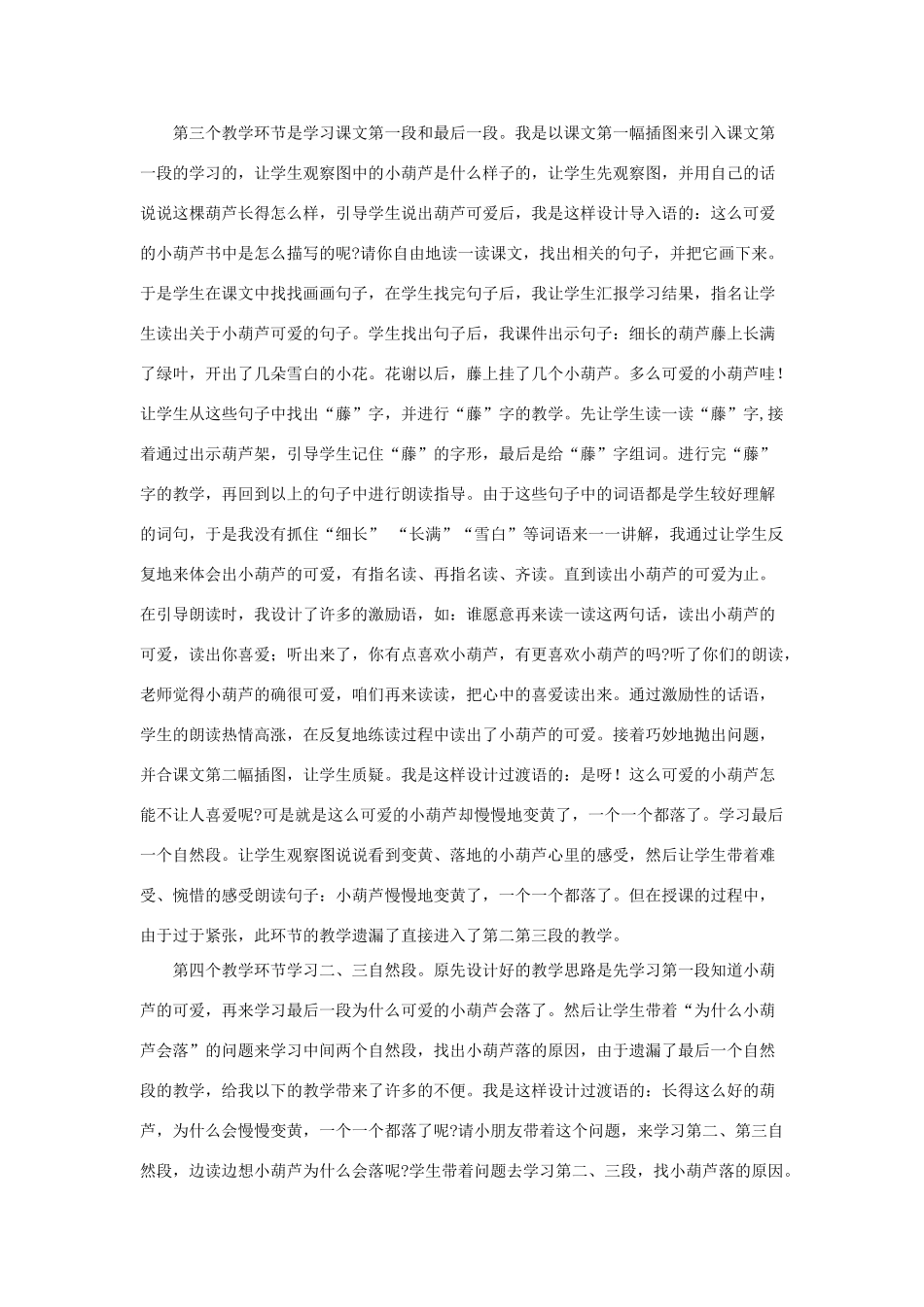 第三个教学环节是学习课文第一段和最后一段。我是以课文第一幅插图来引入课文第一段的学习的，让学生观察图中的小葫芦是什么样子的，让学生先观察图，并用自己的话说说这棵葫芦长得怎么样，引导学生说出葫芦可爱后，我是这样设计导入语的：这么可爱的小葫芦书中是怎么描写的呢?请你自由地读一读课文，找出相关的句子，并把它画下来。于是学生在课文中找找画画句子，在学生找完句子后，我让学生汇报学习结果，指名让学生读出关于小葫芦可爱的句子。学生找出句子后，我课件出示句子：细长的葫芦藤上长满了绿叶，开出了几朵雪白的小花。花谢以后，藤上挂了几个小葫芦。多么可爱的小葫芦哇！让学生从这些句子中找出“藤”字，并进行“藤”字的教学。先让学生读一读“藤”字,接着通过出示葫芦架，引导学生记住“藤”的字形，最后是给“藤”字组词。进行完“藤”字的教学，再回到以上的句子中进行朗读指导。由于这些句子中的词语都是学生较好理解的词句，于是我没有抓住“细长” “长满”“雪白”等词语来一一讲解，我通过让学生反复地来体会出小葫芦的可爱，有指名读、再指名读、齐读。直到读出小葫芦的可爱为止。在引导朗读时，我设计了许多的激励语，如：谁愿意再来读一读这两句话，读出小葫芦的可爱，读出你喜爱；听出来了，你有点喜欢小葫芦，有更喜欢小葫芦的吗?听了你们的朗读，老师觉得小葫芦的确很可爱，咱们再来读读，把心中的喜爱读出来。通过激励性的话语，学生的朗读热情高涨，在反复地练读过程中读出了小葫芦的可爱。接着巧妙地抛出问题，并合课文第二幅插图，让学生质疑。我是这样设计过渡语的：是呀！这么可爱的小葫芦怎能不让人喜爱呢?可是就是这么可爱的小葫芦却慢慢地变黄了，一个一个都落了。学习最后一个自然段。让学生观察图说说看到变黄、落地的小葫芦心里的感受，然后让学生带着难受、惋惜的感受朗读句子：小葫芦慢慢地变黄了，一个一个都落了。但在授课的过程中，由于过于紧张，此环节的教学遗漏了直接进入了第二第三段的教学。

第四个教学环节学习二、三自然段。原先设计好的教学思路是先学习第一段知道小葫芦的可爱，再来学习最后一段为什么可爱的小葫芦会落了。然后让学生带着“为什么小葫芦会落”的问题来学习中间两个自然段，找出小葫芦落的原因，由于遗漏了最后一个自然段的教学，给我以下的教学带来了许多的不便。我是这样设计过渡语的：长得这么好的葫芦，为什么会慢慢变黄，一个一个都落了呢?请小朋友带着这个问题，来学习第二、第三自然段，边读边想小葫芦为什么会落呢?学生带着问题去学习第二、三段，找小葫芦落的原因。